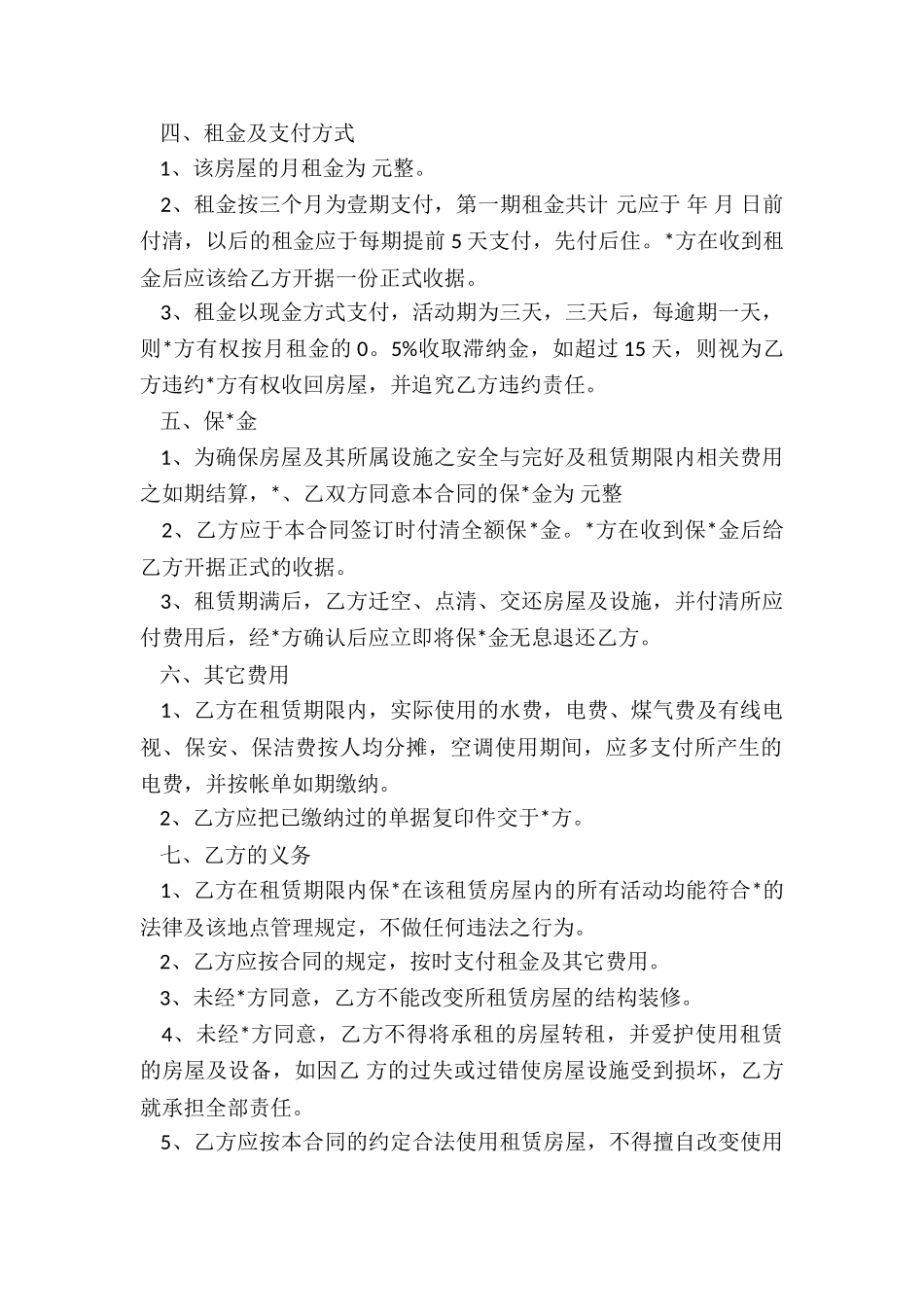 四、租金及支付方式

1、该房屋的月租金为 元整。

2、租金按三个月为壹期支付，第一期租金共计 元应于 年 月 日前付清，以后的租金应于每期提前 5 天支付，先付后住。*方在收到租金后应该给乙方开据一份正式收据。

3、租金以现金方式支付，活动期为三天，三天后，每逾期一天，则*方有权按月租金的 0。5%收取滞纳金，如超过 15 天，则视为乙方违约*方有权收回房屋，并追究乙方违约责任。

五、保*金

1、为确保房屋及其所属设施之安全与完好及租赁期限内相关费用之如期结算，*、乙双方同意本合同的保*金为 元整

2、乙方应于本合同签订时付清全额保*金。*方在收到保*金后给乙方开据正式的收据。

3、租赁期满后，乙方迁空、点清、交还房屋及设施，并付清所应付费用后，经*方确认后应立即将保*金无息退还乙方。

六、其它费用

1、乙方在租赁期限内，实际使用的水费，电费、煤气费及有线电视、保安、保洁费按人均分摊，空调使用期间，应多支付所产生的电费，并按帐单如期缴纳。

2、乙方应把已缴纳过的单据复印件交于*方。

七、乙方的义务

1、乙方在租赁期限内保*在该租赁房屋内的所有活动均能符合*的法律及该地点管理规定，不做任何违法之行为。

2、乙方应按合同的规定，按时支付租金及其它费用。

3、未经*方同意，乙方不能改变所租赁房屋的结构装修。

4、未经*方同意，乙方不得将承租的房屋转租，并爱护使用租赁的房屋及设备，如因乙 方的过失或过错使房屋设施受到损坏，乙方就承担全部责任。

5、乙方应按本合同的约定合法使用租赁房屋，不得擅自改变使用